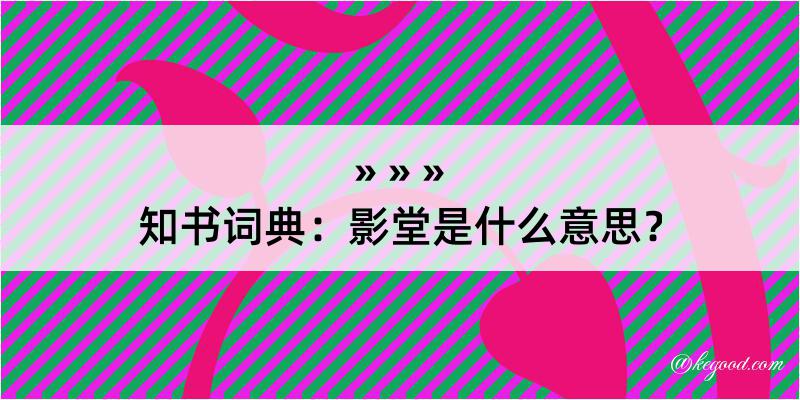 » » »
知书词典：影堂是什么意思？
@kegood.com